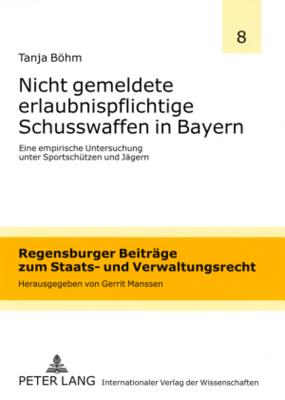 8

Tanja Böhm

Nicht gemeldete erlaubnispflichtige Schusswaffen in Bayern

Eine empirische Untersuchung unter Sportschützen und Jägern

Regensburger Beiträge zum Staats- und Verwaltungsrecht

Herausgegeben von Gerrit Manssen

PETER LANG Internationaler Verlag der Wissenschaften